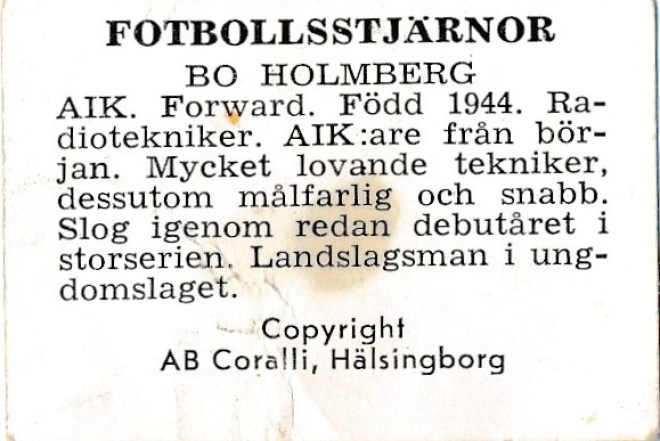 FOTBOLLSSTJÄRNOR

BO HOLMBERG

AIK. Forward. Född 1944. Radiotekniker. AIK:are från början. Mycket lovande tekniker, dessutom målfarlig och snabb. Slog igenom redan debutåret i storserien. Landslagsman i ungdomslaget.

Copyright
AB Coralli, Hälsingborg